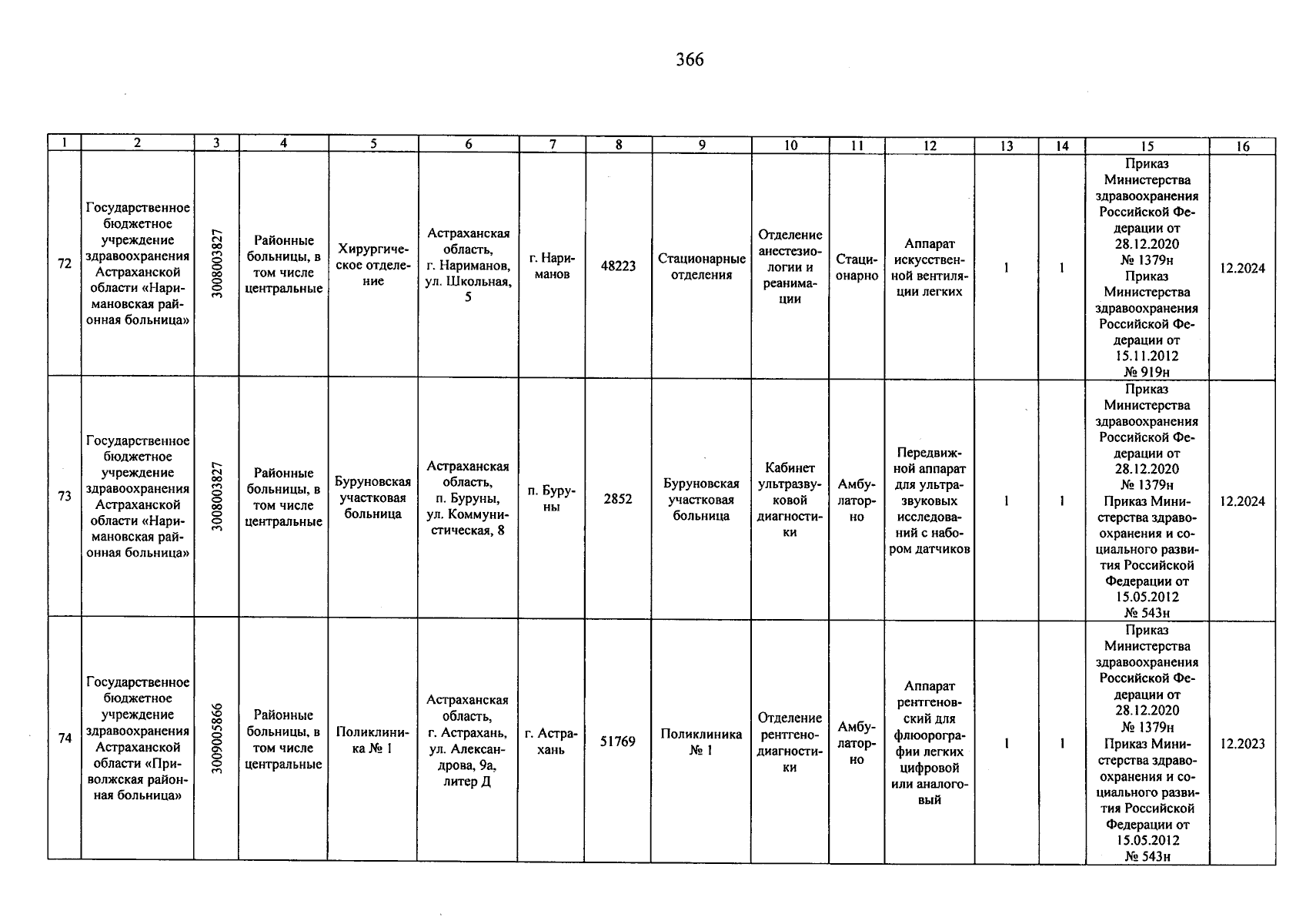 366

| 1 | 2 | 3 | 4 | 5 | 6 | 7 | 8 | 9 | 10 | 11 | 12 | 13 | 14 | 15 | 16 |
|---|---|---|---|---|---|---|---|---|---|---|---|---|---|---|---|
| 72 | Государственное бюджетное учреждение здравоохранения Астраханской области «Наримановская районная больница» | 3008003827 | Районные больницы, в том числе центральные | Хирургическое отделение | Астраханская область, г. Нариманов, ул. Школьная, 5 | г. Нариманов | 48223 | Стационарные отделения | Отделение анестезиологии и реанимации | Стационарно | Аппарат искусственной вентиляции легких | 1 | 1 | Приказ Министерства здравоохранения Российской Федерации от 28.12.2020 № 1379н Приказ Министерства здравоохранения Российской Федерации от 15.11.2012 № 919н | 12.2024 |
| 73 | Государственное бюджетное учреждение здравоохранения Астраханской области «Наримановская районная больница» | 3008003827 | Районные больницы, в том числе центральные | Буруновская участковая больница | Астраханская область, п. Буруны, ул. Коммунистическая, 8 | п. Буруны | 2852 | Буруновская участковая больница | Кабинет ультразвуковой диагностики | Амбулаторно | Передвижной аппарат для ультразвуковых исследований с набором датчиков | 1 | 1 | Приказ Министерства здравоохранения Российской Федерации от 28.12.2020 № 1379н Приказ Министерства здравоохранения и социального развития Российской Федерации от 15.05.2012 № 543н | 12.2024 |
| 74 | Государственное бюджетное учреждение здравоохранения Астраханской области «Приволжская районная больница» | 3009005866 | Районные больницы, в том числе центральные | Поликлиника № 1 | Астраханская область, г. Астрахань, ул. Александрова, 9а, литер Д | г. Астрахань | 51769 | Поликлиника № 1 | Отделение рентгенодиагностики | Амбулаторно | Аппарат рентгеновский для флюорографии легких цифровой или аналоговый | 1 | 1 | Приказ Министерства здравоохранения Российской Федерации от 28.12.2020 № 1379н Приказ Министерства здравоохранения и социального развития Российской Федерации от 15.05.2012 № 543н | 12.2023 |